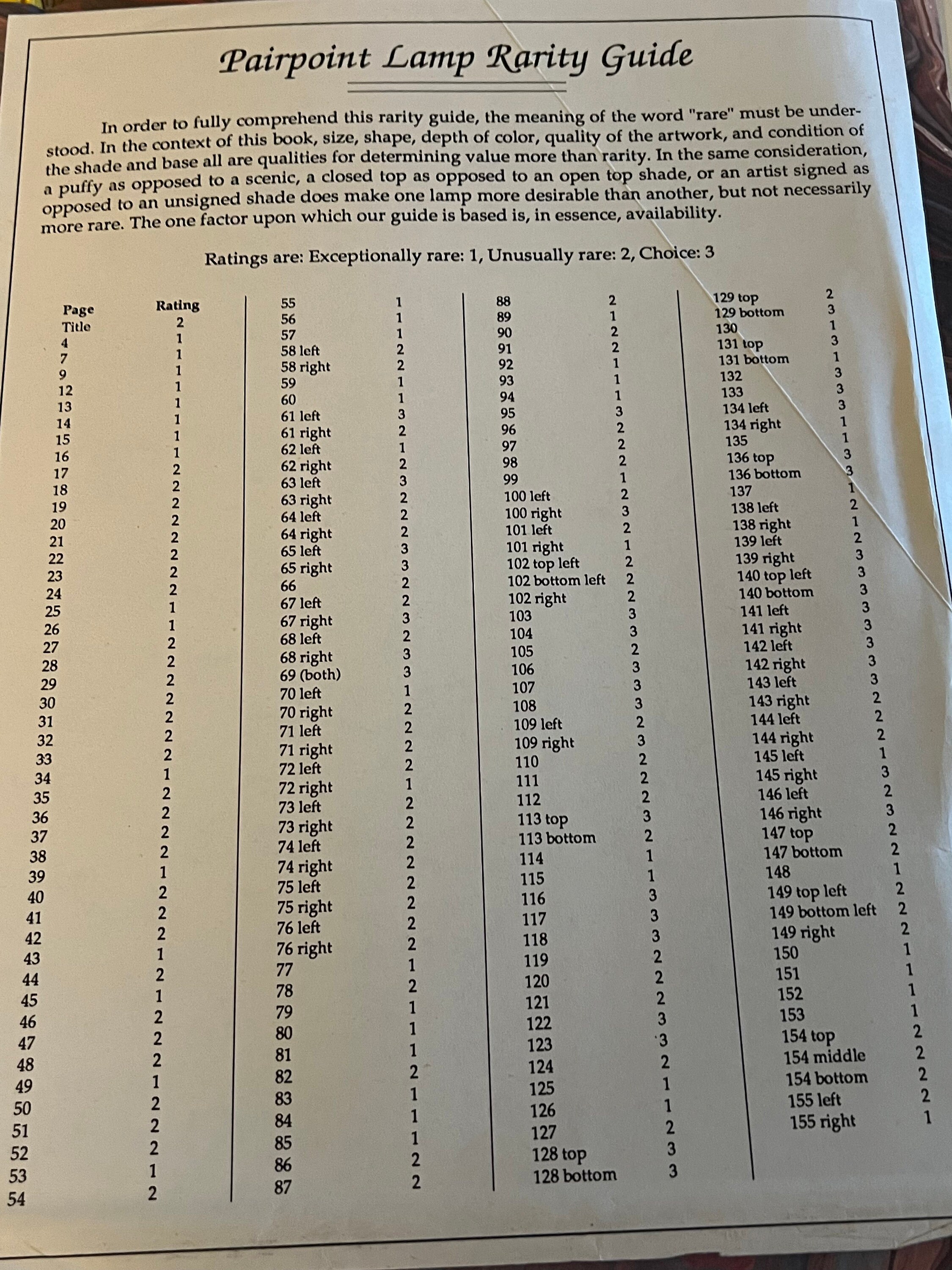 Pairpoint Lamp Rarity Guide

In order to fully comprehend this rarity guide, the meaning of the word "rare" must be understood. In the context of this book, size, shape, depth of color, quality of the artwork, and condition of the shade and base all are qualities for determining value more than rarity. In the same consideration, a puffy as opposed to a scenic, a closed top as opposed to an open top shade, or an artist signed as opposed to an unsigned shade does make one lamp more desirable than another, but not necessarily more rare. The one factor upon which our guide is based is, in essence, availability.

Ratings are: Exceptionally rare: 1, Unusually rare: 2, Choice: 3

| Page | Rating |
|---|---|
| Title | 2 |
| 4 | 1 |
| 7 | 1 |
| 9 | 1 |
| 12 | 1 |
| 13 | 1 |
| 14 | 1 |
| 15 | 1 |
| 16 | 1 |
| 17 | 2 |
| 18 | 2 |
| 19 | 2 |
| 20 | 2 |
| 21 | 2 |
| 22 | 2 |
| 23 | 2 |
| 24 | 2 |
| 25 | 1 |
| 26 | 1 |
| 27 | 2 |
| 28 | 2 |
| 29 | 2 |
| 30 | 2 |
| 31 | 2 |
| 32 | 2 |
| 33 | 2 |
| 34 | 1 |
| 35 | 2 |
| 36 | 2 |
| 37 | 2 |
| 38 | 2 |
| 39 | 1 |
| 40 | 2 |
| 41 | 2 |
| 42 | 2 |
| 43 | 1 |
| 44 | 2 |
| 45 | 1 |
| 46 | 2 |
| 47 | 2 |
| 48 | 2 |
| 49 | 1 |
| 50 | 2 |
| 51 | 2 |
| 52 | 2 |
| 53 | 1 |
| 54 | 2 |

| | |
|---|---|
| 55 | 1 |
| 56 | 1 |
| 57 | 1 |
| 58 left | 2 |
| 58 right | 2 |
| 59 | 1 |
| 60 | 1 |
| 61 left | 3 |
| 61 right | 2 |
| 62 left | 1 |
| 62 right | 2 |
| 63 left | 3 |
| 63 right | 2 |
| 64 left | 2 |
| 64 right | 2 |
| 65 left | 3 |
| 65 right | 3 |
| 66 | 2 |
| 67 left | 2 |
| 67 right | 3 |
| 68 left | 2 |
| 68 right | 3 |
| 69 (both) | 3 |
| 70 left | 1 |
| 70 right | 2 |
| 71 left | 2 |
| 71 right | 2 |
| 72 left | 2 |
| 72 right | 1 |
| 73 left | 2 |
| 73 right | 2 |
| 74 left | 2 |
| 74 right | 2 |
| 75 left | 2 |
| 75 right | 2 |
| 76 left | 2 |
| 76 right | 2 |
| 77 | 1 |
| 78 | 2 |
| 79 | 1 |
| 80 | 1 |
| 81 | 1 |
| 82 | 2 |
| 83 | 1 |
| 84 | 1 |
| 85 | 1 |
| 86 | 2 |
| 87 | 2 |

| | |
|---|---|
| 88 | 2 |
| 89 | 1 |
| 90 | 2 |
| 91 | 2 |
| 92 | 1 |
| 93 | 1 |
| 94 | 1 |
| 95 | 3 |
| 96 | 2 |
| 97 | 2 |
| 98 | 2 |
| 99 | 1 |
| 100 left | 2 |
| 100 right | 3 |
| 101 left | 2 |
| 101 right | 1 |
| 102 top left | 2 |
| 102 bottom left | 2 |
| 102 right | 2 |
| 103 | 3 |
| 104 | 3 |
| 105 | 2 |
| 106 | 3 |
| 107 | 3 |
| 108 | 3 |
| 109 left | 2 |
| 109 right | 3 |
| 110 | 2 |
| 111 | 2 |
| 112 | 2 |
| 113 top | 3 |
| 113 bottom | 2 |
| 114 | 1 |
| 115 | 1 |
| 116 | 3 |
| 117 | 3 |
| 118 | 3 |
| 119 | 2 |
| 120 | 2 |
| 121 | 2 |
| 122 | 3 |
| 123 | 3 |
| 124 | 2 |
| 125 | 1 |
| 126 | 1 |
| 127 | 2 |
| 128 top | 3 |
| 128 bottom | 3 |

| | |
|---|---|
| 129 top | 2 |
| 129 bottom | 3 |
| 130 | 1 |
| 131 top | 3 |
| 131 bottom | 1 |
| 132 | 3 |
| 133 | 3 |
| 134 left | 3 |
| 134 right | 1 |
| 135 | 1 |
| 136 top | 3 |
| 136 bottom | 3 |
| 137 | 1 |
| 138 left | 2 |
| 138 right | 1 |
| 139 left | 2 |
| 139 right | 3 |
| 140 top left | 3 |
| 140 bottom | 3 |
| 141 left | 3 |
| 141 right | 3 |
| 142 left | 3 |
| 142 right | 3 |
| 143 left | 3 |
| 143 right | 2 |
| 144 left | 2 |
| 144 right | 2 |
| 145 left | 1 |
| 145 right | 3 |
| 146 left | 2 |
| 146 right | 3 |
| 147 top | 2 |
| 147 bottom | 2 |
| 148 | 1 |
| 149 top left | 2 |
| 149 bottom left | 2 |
| 149 right | 2 |
| 150 | 1 |
| 151 | 1 |
| 152 | 1 |
| 153 | 1 |
| 154 top | 2 |
| 154 middle | 2 |
| 154 bottom | 2 |
| 155 left | 2 |
| 155 right | 1 |